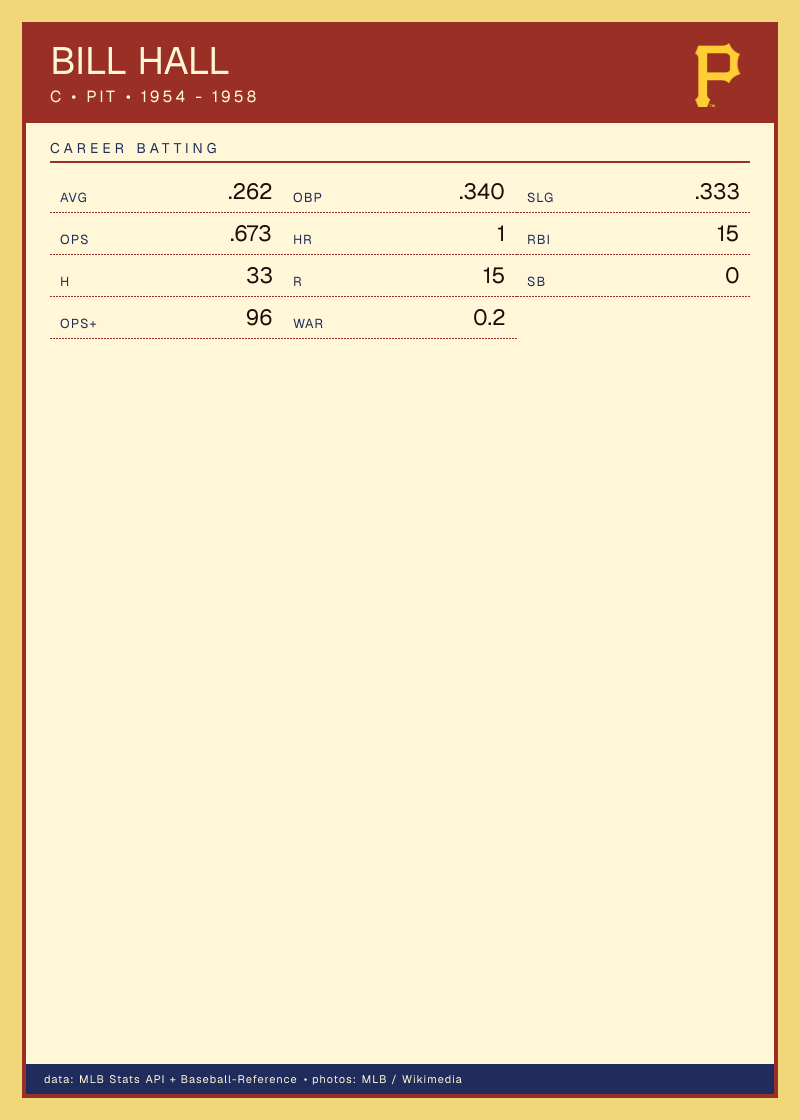 BILL HALL
C • PIT • 1954 - 1958

CAREER BATTING

AVG .262
OBP .340
SLG .333
OPS .673
HR 1
RBI 15
H 33
R 15
SB 0
OPS+ 96
WAR 0.2

data: MLB Stats API + Baseball-Reference • photos: MLB / Wikimedia